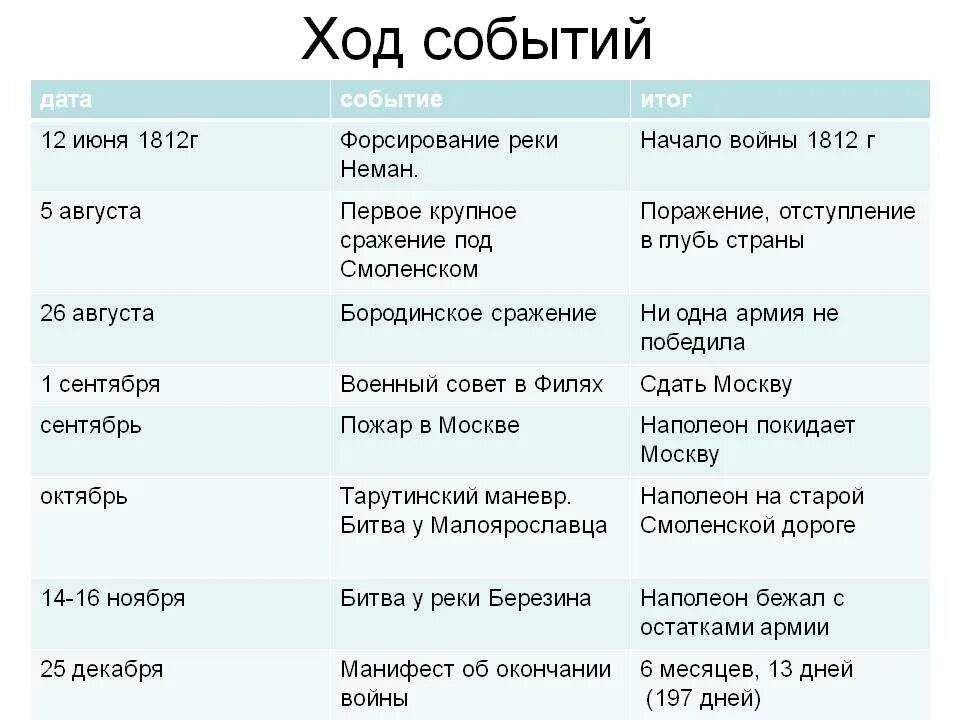 Ход событий

| дата | событие | итог |
|---|---|---|
| 12 июня 1812г | Форсирование реки Неман. | Начало войны 1812 г |
| 5 августа | Первое крупное сражение под Смоленском | Поражение, отступление в глубь страны |
| 26 августа | Бородинское сражение | Ни одна армия не победила |
| 1 сентября | Военный совет в Филях | Сдать Москву |
| сентябрь | Пожар в Москве | Наполеон покидает Москву |
| октябрь | Тарутинский маневр. Битва у Малоярославца | Наполеон на старой Смоленской дороге |
| 14-16 ноября | Битва у реки Березина | Наполеон бежал с остатками армии |
| 25 декабря | Манифест об окончании войны | 6 месяцев, 13 дней (197 дней) |